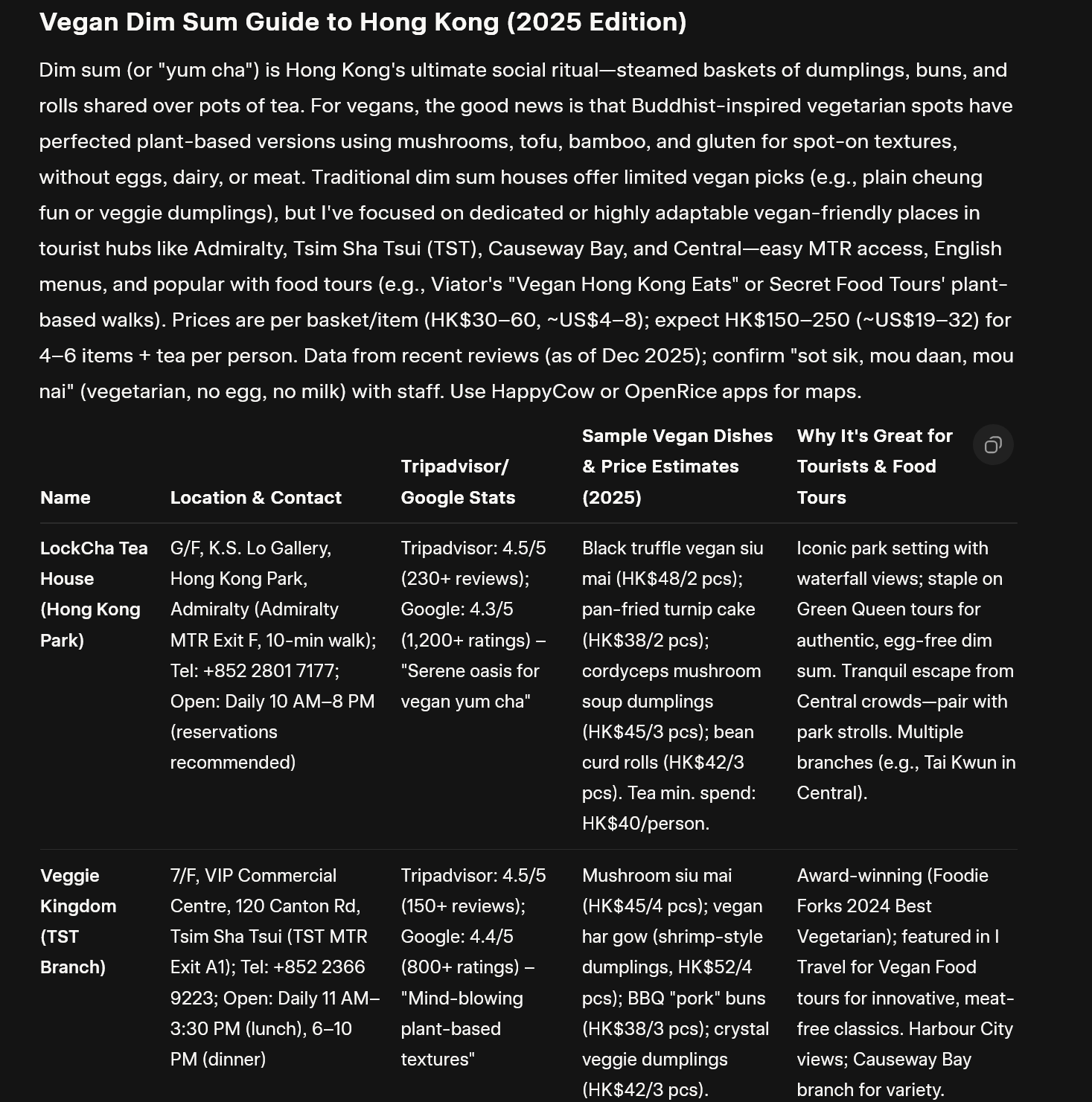 Vegan Dim Sum Guide to Hong Kong (2025 Edition)

Dim sum (or "yum cha") is Hong Kong's ultimate social ritual—steamed baskets of dumplings, buns, and rolls shared over pots of tea. For vegans, the good news is that Buddhist-inspired vegetarian spots have perfected plant-based versions using mushrooms, tofu, bamboo, and gluten for spot-on textures, without eggs, dairy, or meat. Traditional dim sum houses offer limited vegan picks (e.g., plain cheung fun or veggie dumplings), but I've focused on dedicated or highly adaptable vegan-friendly places in tourist hubs like Admiralty, Tsim Sha Tsui (TST), Causeway Bay, and Central—easy MTR access, English menus, and popular with food tours (e.g., Viator's "Vegan Hong Kong Eats" or Secret Food Tours' plant-based walks). Prices are per basket/item (HK$30–60, ~US$4–8); expect HK$150–250 (~US$19–32) for 4–6 items + tea per person. Data from recent reviews (as of Dec 2025); confirm "sot sik, mou daan, mou nai" (vegetarian, no egg, no milk) with staff. Use HappyCow or OpenRice apps for maps.

| Name | Location & Contact | Tripadvisor/ Google Stats | Sample Vegan Dishes & Price Estimates (2025) | Why It's Great for Tourists & Food Tours |
|---|---|---|---|---|
| LockCha Tea House (Hong Kong Park) | G/F, K.S. Lo Gallery, Hong Kong Park, Admiralty (Admiralty MTR Exit F, 10-min walk); Tel: +852 2801 7177; Open: Daily 10 AM–8 PM (reservations recommended) | Tripadvisor: 4.5/5 (230+ reviews); Google: 4.3/5 (1,200+ ratings) – "Serene oasis for vegan yum cha" | Black truffle vegan siu mai (HK$48/2 pcs); pan-fried turnip cake (HK$38/2 pcs); cordyceps mushroom soup dumplings (HK$45/3 pcs); bean curd rolls (HK$42/3 pcs). Tea min. spend: HK$40/person. | Iconic park setting with waterfall views; staple on Green Queen tours for authentic, egg-free dim sum. Tranquil escape from Central crowds—pair with park strolls. Multiple branches (e.g., Tai Kwun in Central). |
| Veggie Kingdom (TST Branch) | 7/F, VIP Commercial Centre, 120 Canton Rd, Tsim Sha Tsui (TST MTR Exit A1); Tel: +852 2366 9223; Open: Daily 11 AM–3:30 PM (lunch), 6–10 PM (dinner) | Tripadvisor: 4.5/5 (150+ reviews); Google: 4.4/5 (800+ ratings) – "Mind-blowing plant-based textures" | Mushroom siu mai (HK$45/4 pcs); vegan har gow (shrimp-style dumplings, HK$52/4 pcs); BBQ "pork" buns (HK$38/3 pcs); crystal veggie dumplings (HK$42/3 pcs). | Award-winning (Foodie Forks 2024 Best Vegetarian); featured in I Travel for Vegan Food tours for innovative, meat-free classics. Harbour City views; Causeway Bay branch for variety. |